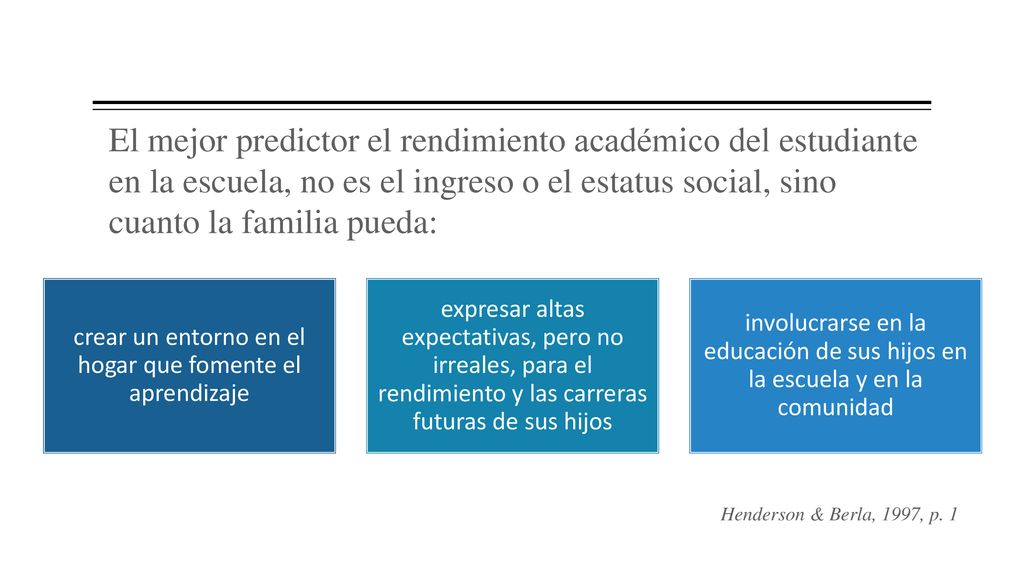 El mejor predictor el rendimiento académico del estudiante en la escuela, no es el ingreso o el estatus social, sino cuanto la familia pueda:

crear un entorno en el hogar que fomente el aprendizaje

expresar altas expectativas, pero no irreales, para el rendimiento y las carreras futuras de sus hijos

involucrarse en la educación de sus hijos en la escuela y en la comunidad

Henderson & Berla, 1997, p. 1